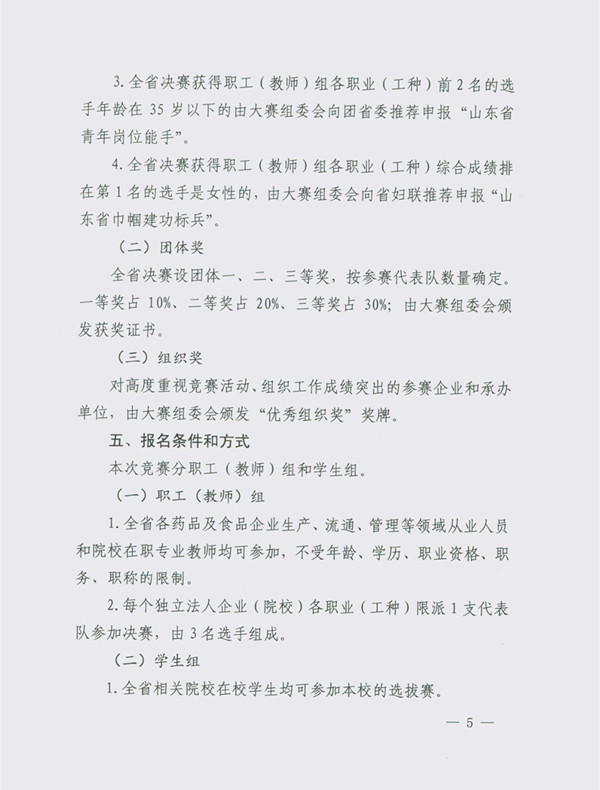 3. 全省决赛获得职工（教师）组各职业（工种）前 2 名的选手年龄在 35 岁以下的由大赛组委会向团省委推荐申报“山东省青年岗位能手”。

4. 全省决赛获得职工（教师）组各职业（工种）综合成绩排在第 1 名的选手是女性的，由大赛组委会向省妇联推荐申报“山东省巾帼建功标兵”。

（二）团体奖

全省决赛设团体一、二、三等奖，按参赛代表队数量确定。一等奖占 10%、二等奖占 20%、三等奖占 30%；由大赛组委会颁发获奖证书。

（三）组织奖

对高度重视竞赛活动、组织工作成绩突出的参赛企业和承办单位，由大赛组委会颁发“优秀组织奖”奖牌。

五、报名条件和方式

本次竞赛分职工（教师）组和学生组。

（一）职工（教师）组

1. 全省各药品及食品企业生产、流通、管理等领域从业人员和院校在职专业教师均可参加，不受年龄、学历、职业资格、职务、职称的限制。

2. 每个独立法人企业（院校）各职业（工种）限派 1 支代表队参加决赛，由 3 名选手组成。

（二）学生组

1. 全省相关院校在校学生均可参加本校的选拔赛。

— 5 —